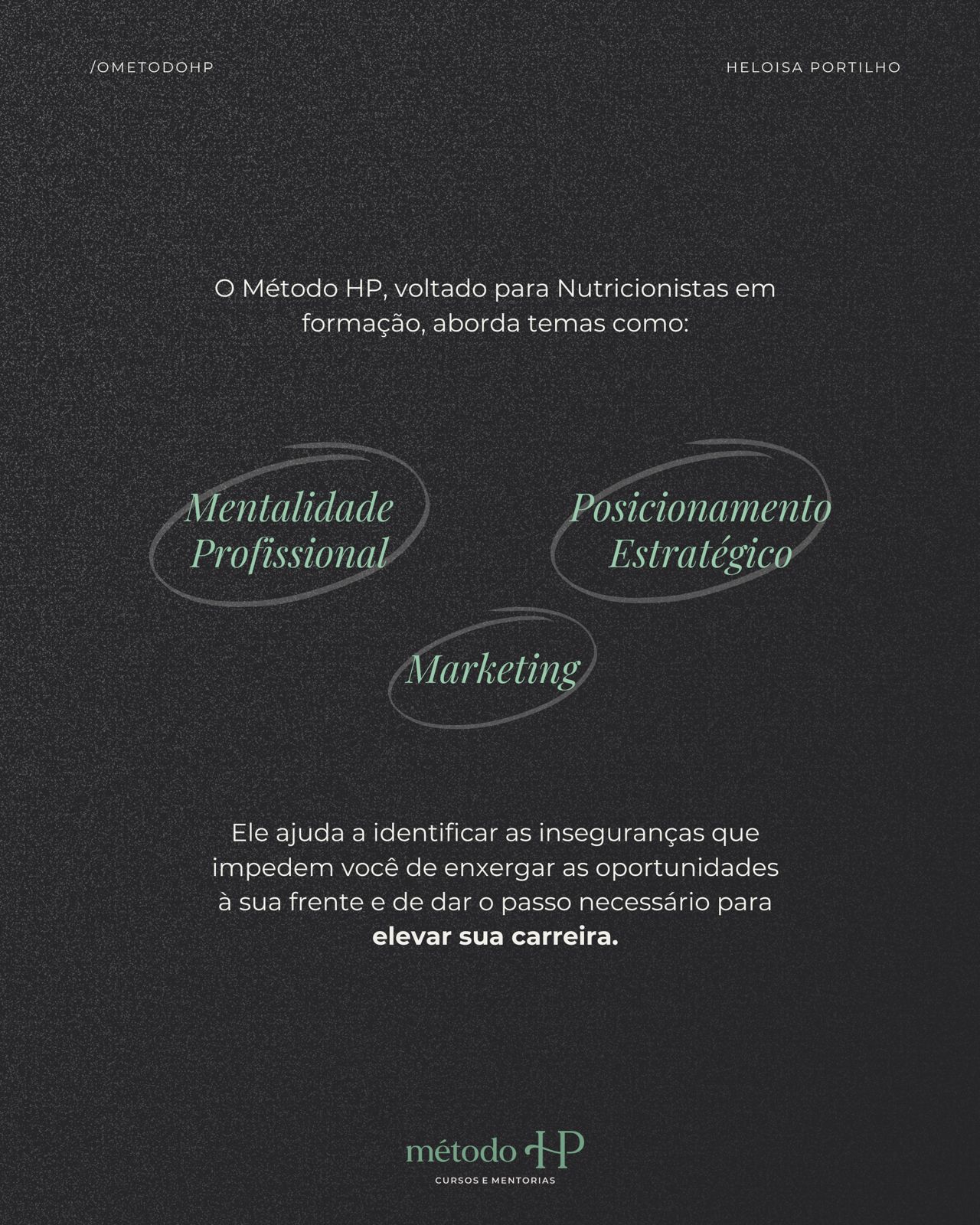 /OMETODOHP

HELOISA PORTILHO

O Método HP, voltado para Nutricionistas em formação, aborda temas como:

Mentalidade Profissional

Posicionamento Estratégico

Marketing

Ele ajuda a identificar as inseguranças que impedem você de enxergar as oportunidades à sua frente e de dar o passo necessário para elevar sua carreira.

método HP
CURSOS E MENTORIAS